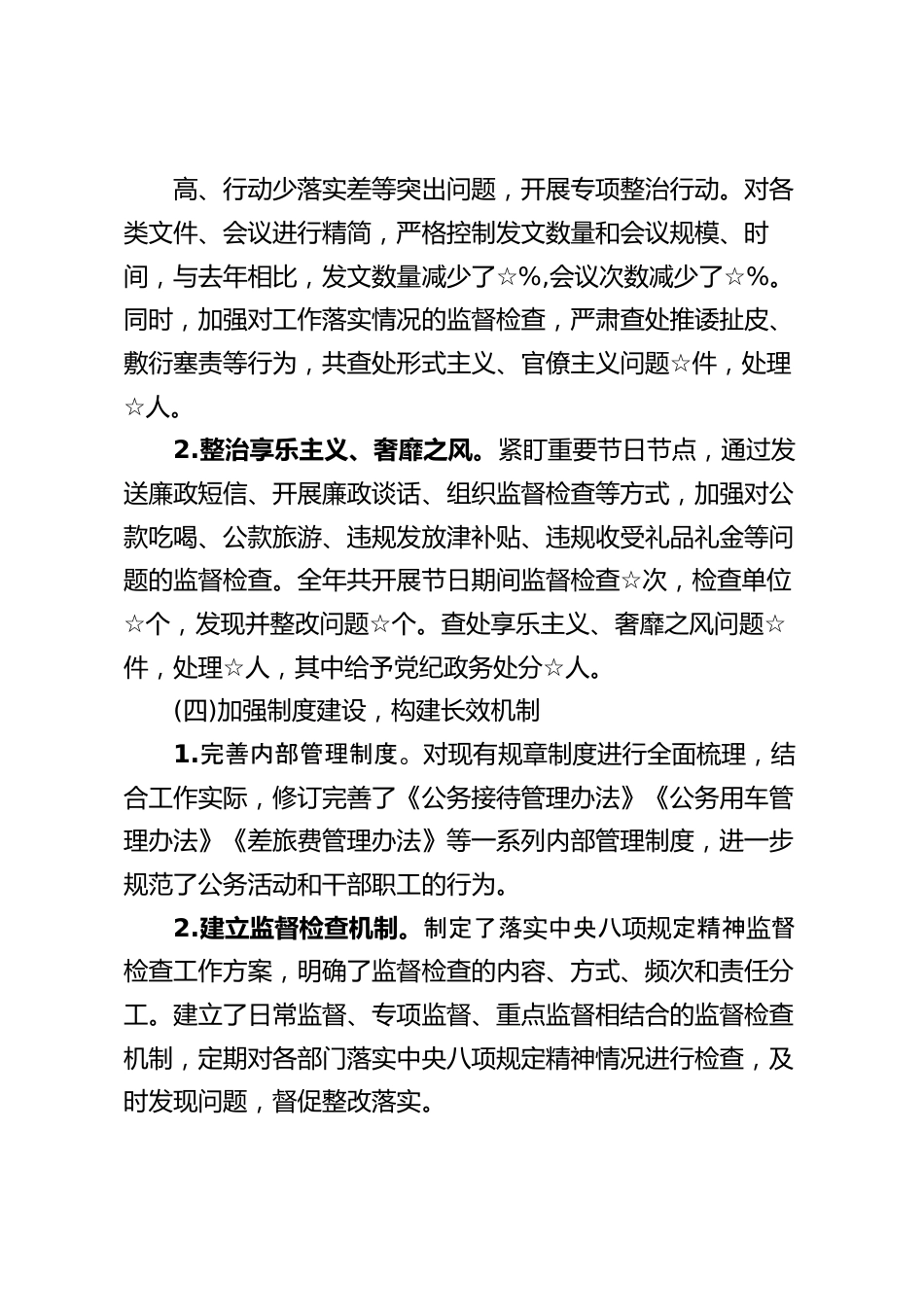 高、行动少落实差等突出问题，开展专项整治行动。对各类文件、会议进行精简，严格控制发文数量和会议规模、时间，与去年相比，发文数量减少了☆%,会议次数减少了☆%。同时，加强对工作落实情况的监督检查，严肃查处推诿扯皮、敷衍塞责等行为，共查处形式主义、官僚主义问题☆件，处理☆人。

2.整治享乐主义、奢靡之风。紧盯重要节日节点，通过发送廉政短信、开展廉政谈话、组织监督检查等方式，加强对公款吃喝、公款旅游、违规发放津补贴、违规收受礼品礼金等问题的监督检查。全年共开展节日期间监督检查☆次，检查单位☆个，发现并整改问题☆个。查处享乐主义、奢靡之风问题☆件，处理☆人，其中给予党纪政务处分☆人。

(四)加强制度建设，构建长效机制

1.完善内部管理制度。对现有规章制度进行全面梳理，结合工作实际，修订完善了《公务接待管理办法》《公务用车管理办法》《差旅费管理办法》等一系列内部管理制度，进一步规范了公务活动和干部职工的行为。

2.建立监督检查机制。制定了落实中央八项规定精神监督检查工作方案，明确了监督检查的内容、方式、频次和责任分工。建立了日常监督、专项监督、重点监督相结合的监督检查机制，定期对各部门落实中央八项规定精神情况进行检查，及时发现问题，督促整改落实。